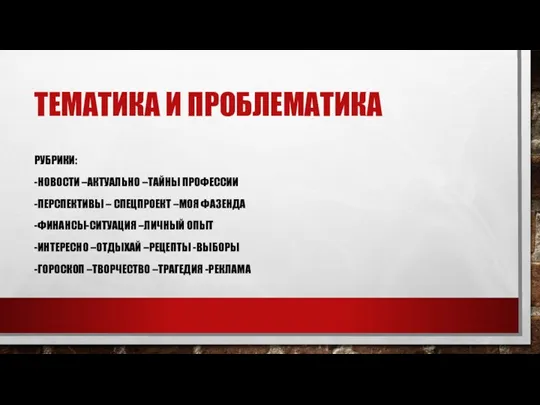 ТЕМАТИКА И ПРОБЛЕМАТИКА

РУБРИКИ:

-НОВОСТИ –АКТУАЛЬНО –ТАЙНЫ ПРОФЕССИИ

-ПЕРСПЕКТИВЫ – СПЕЦПРОЕКТ –МОЯ ФАЗЕНДА

-ФИНАНСЫ-СИТУАЦИЯ –ЛИЧНЫЙ ОПЫТ

-ИНТЕРЕСНО –ОТДЫХАЙ –РЕЦЕПТЫ -ВЫБОРЫ

-ГОРОСКОП –ТВОРЧЕСТВО –ТРАГЕДИЯ -РЕКЛАМА